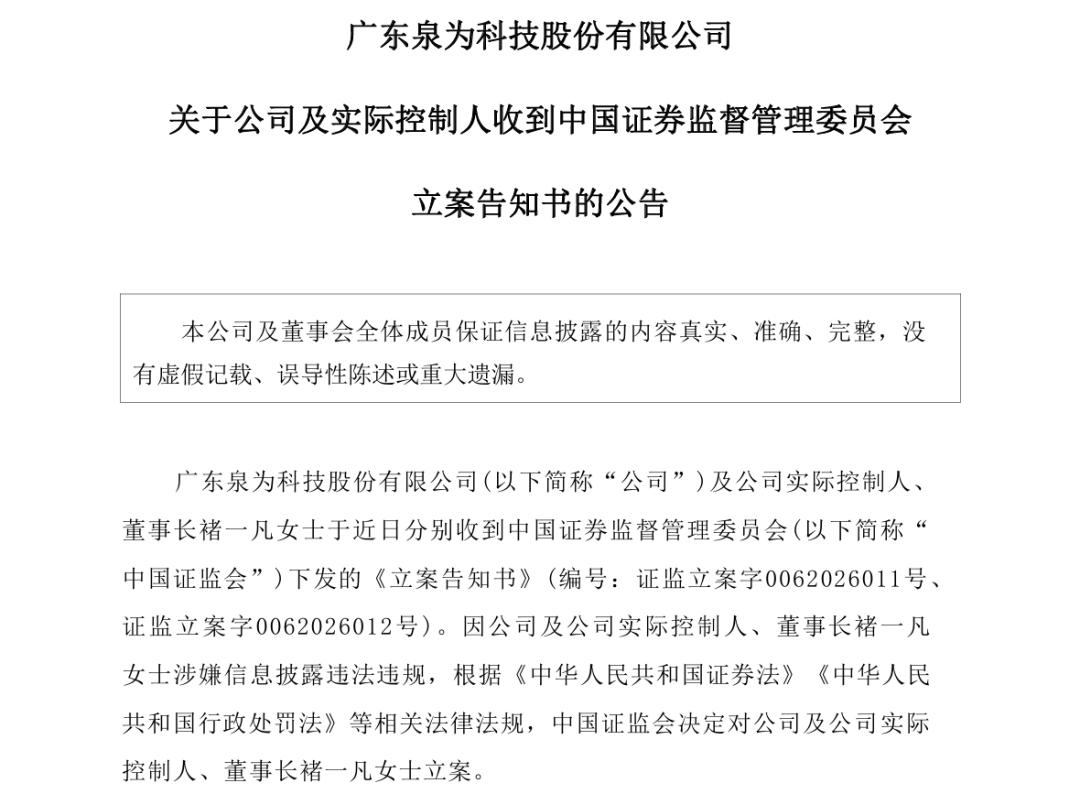 广东泉为科技股份有限公司

关于公司及实际控制人收到中国证券监督管理委员会

立案告知书的公告

本公司及董事会全体成员保证信息披露的内容真实、准确、完整，没有虚假记载、误导性陈述或重大遗漏。

广东泉为科技股份有限公司(以下简称“公司”)及公司实际控制人、董事长褚一凡女士于近日分别收到中国证券监督管理委员会(以下简称“中国证监会”)下发的《立案告知书》(编号：证监立案字0062026011号、证监立案字0062026012号)。因公司及公司实际控制人、董事长褚一凡女士涉嫌信息披露违法违规，根据《中华人民共和国证券法》《中华人民共和国行政处罚法》等相关法律法规，中国证监会决定对公司及公司实际控制人、董事长褚一凡女士立案。